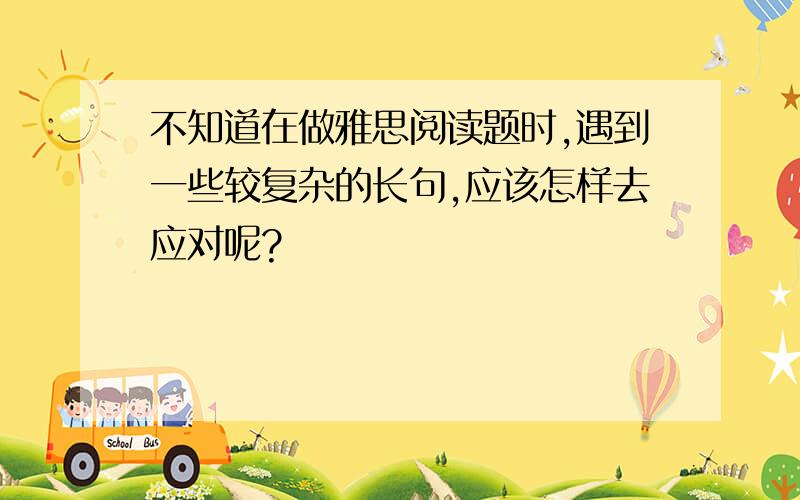 不知道在做雅思阅读题时,遇到一些较复杂的长句,应该怎样去应对呢?

5

9

School Bus